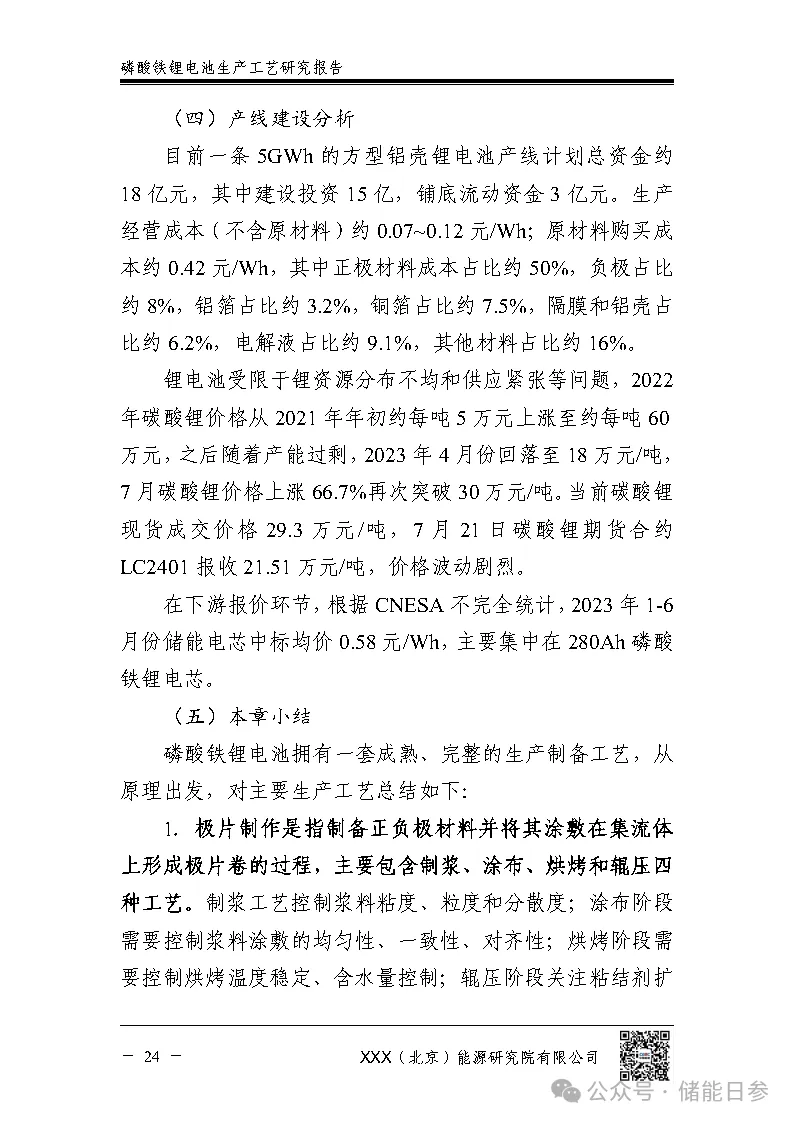 磷酸铁锂电池生产工艺研究报告

（四）产线建设分析

目前一条 5GWh 的方型铝壳锂电池产线计划总资金约 18 亿元，其中建设投资 15 亿，铺底流动资金 3 亿元。生产经营成本（不含原材料）约 0.07~0.12 元/Wh；原材料购买成本约 0.42 元/Wh，其中正极材料成本占比约 50%，负极占比约 8%，铝箔占比约 3.2%，铜箔占比约 7.5%，隔膜和铝壳占比约 6.2%，电解液占比约 9.1%，其他材料占比约 16%。

锂电池受限于锂资源分布不均和供应紧张等问题，2022 年碳酸锂价格从 2021 年年初约每吨 5 万元上涨至约每吨 60 万元，之后随着产能过剩，2023 年 4 月份回落至 18 万元/吨，7 月碳酸锂价格上涨 66.7%再次突破 30 万元/吨。当前碳酸锂现货成交价格 29.3 万元/吨，7 月 21 日碳酸锂期货合约 LC2401 报收 21.51 万元/吨，价格波动剧烈。

在下游报价环节，根据 CNESA 不完全统计，2023 年 1-6 月份储能电芯中标均价 0.58 元/Wh，主要集中在 280Ah 磷酸铁锂电芯。

（五）本章小结

磷酸铁锂电池拥有一套成熟、完整的生产制备工艺，从原理出发，对主要生产工艺总结如下：

1. 极片制作是指制备正负极材料并将其涂敷在集流体上形成极片卷的过程，主要包含制浆、涂布、烘烤和辊压四种工艺。制浆工艺控制浆料粘度、粒度和分散度；涂布阶段需要控制浆料涂敷的均匀性、一致性、对齐性；烘烤阶段需要控制烘烤温度稳定、含水量控制；辊压阶段关注粘结剂扩

— 24 —

XXX（北京）能源研究院有限公司

公众号 · 储能日参